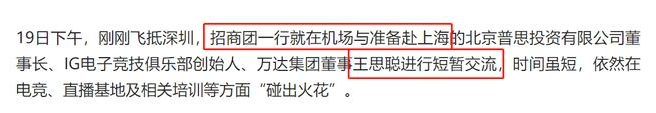 19日下午，刚刚飞抵深圳，招商团一行就在机场与准备赴上海的北京普思投资有限公司董事长、IG电子竞技俱乐部创始人、万达集团董事王思聪进行短暂交流，时间虽短，依然在电竞、直播基地及相关培训等方面“碰出火花”。